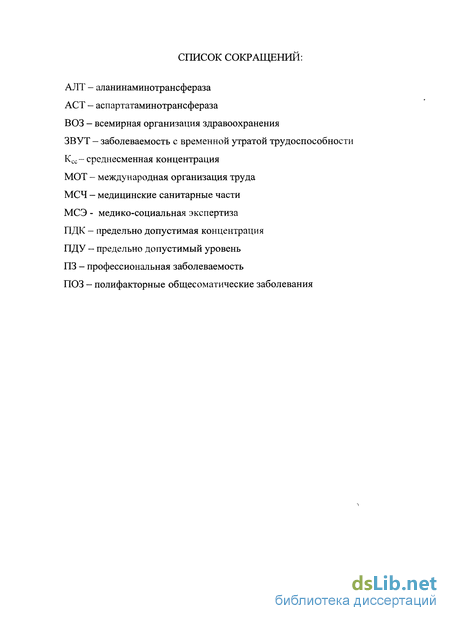 СПИСОК СОКРАЩЕНИЙ:

АЛТ – аланинаминотрансфераза

АСТ – аспартатаминотрансфераза

ВОЗ – всемирная организация здравоохранения

ЗВУТ – заболеваемость с временной утратой трудоспособности

$К_{сс}$ – среднесменная концентрация

МОТ – международная организация труда

МСЧ – медицинские санитарные части

МСЭ - медико-социальная экспертиза

ПДК – предельно допустимая концентрация

ПДУ – предельно допустимый уровень

ПЗ – профессиональная заболеваемость

ПОЗ – полифакторные общесоматические заболевания

dsLib.net
библиотека диссертаций